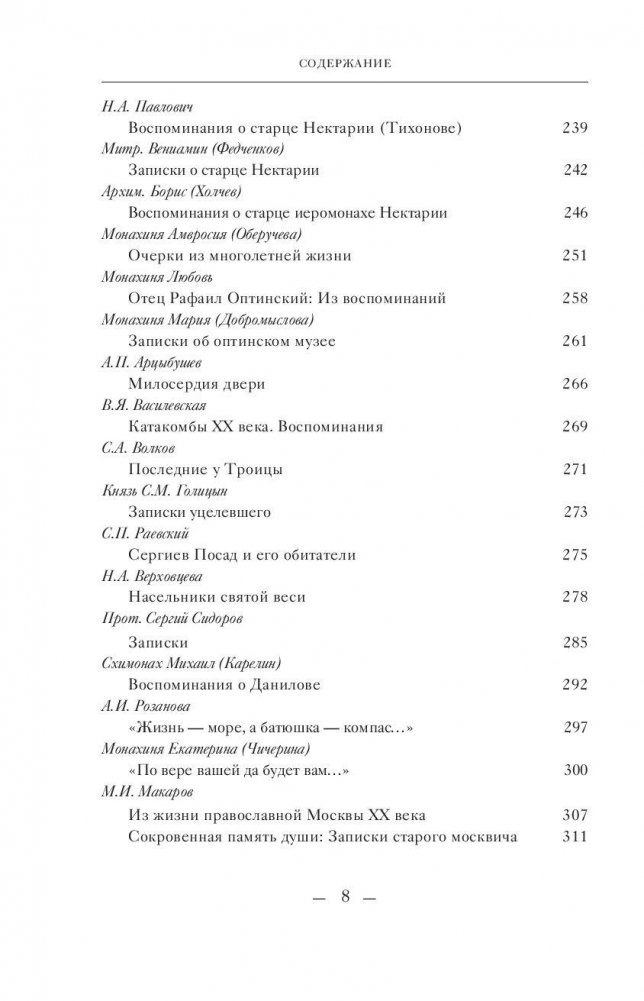 СОДЕРЖАНИЕ

Н.А. Павлович
Воспоминания о старце Нектарии (Тихонове) 239

Митр. Вениамин (Федченков)
Записки о старце Нектарии 242

Архим. Борис (Холчев)
Воспоминания о старце иеромонахе Нектарии 246

Монахиня Амвросия (Оберучева)
Очерки из многолетней жизни 251

Монахиня Любовь
Отец Рафаил Оптинский: Из воспоминаний 258

Монахиня Мария (Добромыслова)
Записки об оптинском музее 261

А.П. Арцыбушев
Милосердия двери 266

В.Я. Василевская
Катакомбы XX века. Воспоминания 269

С.А. Волков
Последние у Троицы 271

Князь С.М. Голицын
Записки уцелевшего 273

С.П. Раевский
Сергиев Посад и его обитатели 275

Н.А. Верховцева
Насельники святой веси 278

Прот. Сергий Сидоров
Записки 285

Схимонах Михаил (Карелин)
Воспоминания о Данилове 292

А.И. Розанова
«Жизнь — море, а батюшка — компас…» 297

Монахиня Екатерина (Чичерина)
«По вере вашей да будет вам…» 300

М.И. Макаров
Из жизни православной Москвы XX века 307
Сокровенная память души: Записки старого москвича 311

— 8 —